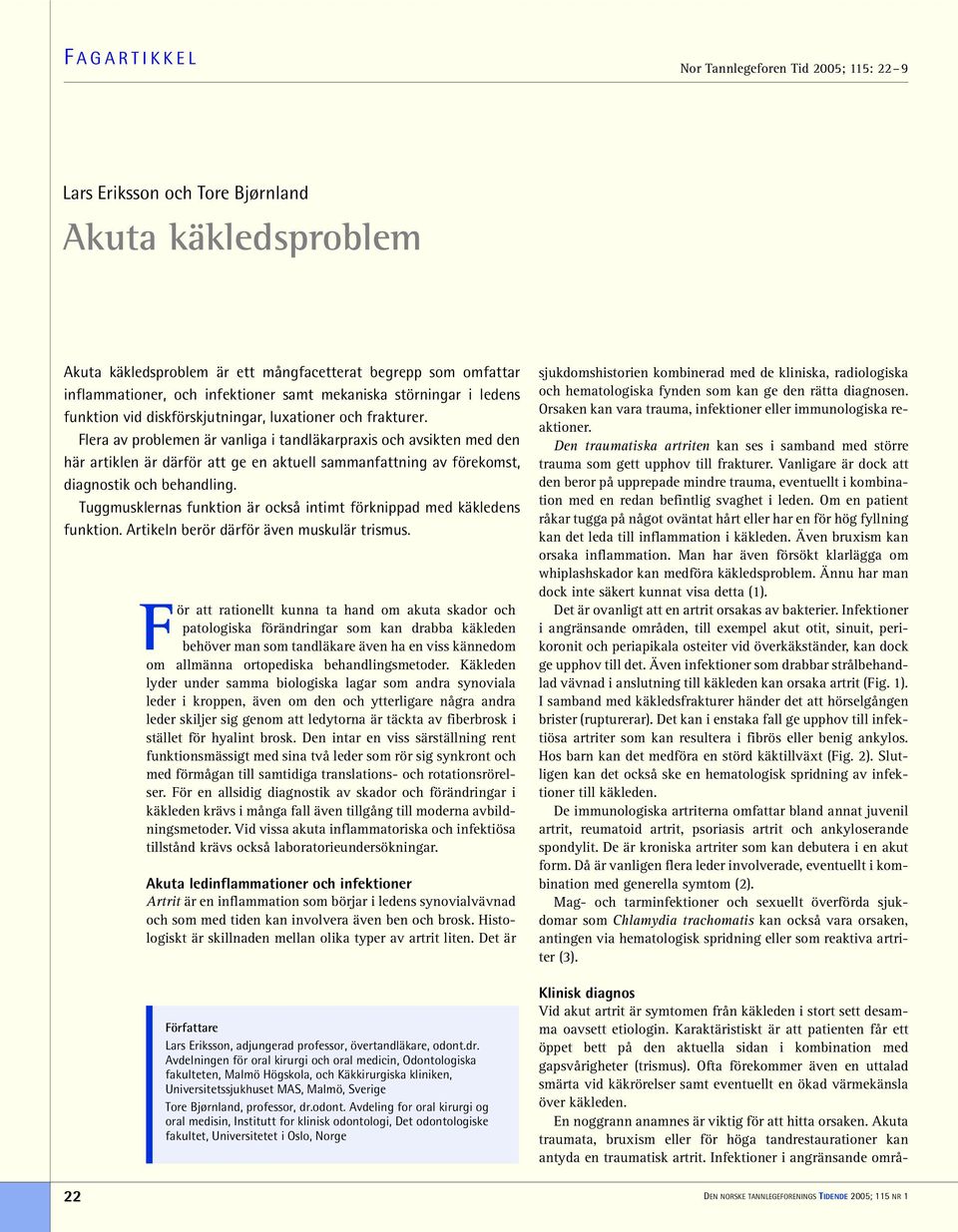 FAGARTIKKEL

Nor Tannlegeforen Tid 2005; 115: 22–9

Lars Eriksson och Tore Bjørnland

Akuta käkledsproblem

Akuta käkledsproblem är ett mångfacetterat begrepp som omfattar inflammationer, och infektioner samt mekaniska störningar i ledens funktion vid diskförskjutningar, luxationer och frakturer.

Flera av problemen är vanliga i tandläkarpraxis och avsikten med den här artiklen är därför att ge en aktuell sammanfattning av förekomst, diagnostik och behandling.

Tuggmusklernas funktion är också intimt förknippad med käkledens funktion. Artikeln berör därför även muskulär trismus.

För att rationellt kunna ta hand om akuta skador och patologiska förändringar som kan drabba käkleden behöver man som tandläkare även ha en viss kännedom om allmänna ortopediska behandlingsmetoder. Käkleden lyder under samma biologiska lagar som andra synoviala leder i kroppen, även om den och ytterligare några andra leder skiljer sig genom att ledytorna är täckta av fiberbrosk i stället för hyalint brosk. Den intar en viss särställning rent funktionsmässigt med sina två leder som rör sig synkront och med förmågan till samtidiga translations- och rotationsrörelser. För en allsidig diagnostik av skador och förändringar i käkleden krävs i många fall även tillgång till moderna avbildningsmetoder. Vid vissa akuta inflammatoriska och infektiösa tillstånd krävs också laboratorieundersökningar.

Akuta ledinflammationer och infektioner
Artrit är en inflammation som börjar i ledens synovialvävnad och som med tiden kan involvera även ben och brosk. Histologiskt är skillnaden mellan olika typer av artrit liten. Det är

Författare
Lars Eriksson, adjungerad professor, övertandläkare, odont.dr. Avdelningen för oral kirurgi och oral medicin, Odontologiska fakulteten, Malmö Högskola, och Käkkirurgiska kliniken, Universitetssjukhuset MAS, Malmö, Sverige
Tore Bjørnland, professor, dr.odont. Avdeling for oral kirurgi og oral medisin, Institutt for klinisk odontologi, Det odontologiske fakultet, Universitetet i Oslo, Norge

sjukdomshistorien kombinerad med de kliniska, radiologiska och hematologiska fynden som kan ge den rätta diagnosen. Orsaken kan vara trauma, infektioner eller immunologiska reaktioner.

Den traumatiska artriten kan ses i samband med större trauma som gett upphov till frakturer. Vanligare är dock att den beror på upprepade mindre trauma, eventuellt i kombination med en redan befintlig svaghet i leden. Om en patient råkar tugga på något oväntat hårt eller har en för hög fyllning kan det leda till inflammation i käkleden. Även bruxism kan orsaka inflammation. Man har även försökt klarlägga om whiplashskador kan medföra käkledsproblem. Ännu har man dock inte säkert kunnat visa detta (1).

Det är ovanligt att en artrit orsakas av bakterier. Infektioner i angränsande områden, till exempel akut otit, sinuit, perikoronit och periapikala osteiter vid överkäkständer, kan dock ge upphov till det. Även infektioner som drabbar strålbehandlad vävnad i anslutning till käkleden kan orsaka artrit (Fig. 1). I samband med käkledsfrakturer händer det att hörselgången brister (rupturerar). Det kan i enstaka fall ge upphov till infektiösa artriter som kan resultera i fibrös eller benig ankylos. Hos barn kan det medföra en störd käktillväxt (Fig. 2). Slutligen kan det också ske en hematologisk spridning av infektioner till käkleden.

De immunologiska artriterna omfattar bland annat juvenil artrit, reumatoid artrit, psoriasis artrit och ankyloserande spondylit. De är kroniska artriter som kan debutera i en akut form. Då är vanligen flera leder involverade, eventuellt i kombination med generella symtom (2).

Mag- och tarminfektioner och sexuellt överförda sjukdomar som Chlamydia trachomatis kan också vara orsaken, antingen via hematologisk spridning eller som reaktiva artriter (3).

Klinisk diagnos
Vid akut artrit är symtomen från käkleden i stort sett desamma oavsett etiologin. Karaktäristiskt är att patienten får ett öppet bett på den aktuella sidan i kombination med gapsvårigheter (trismus). Ofta förekommer även en uttalad smärta vid käkrörelser samt eventuellt en ökad värmekänsla över käkleden.

En noggrann anamnes är viktig för att hitta orsaken. Akuta traumata, bruxism eller för höga tandrestaurationer kan antyda en traumatisk artrit. Infektioner i angränsande områ-

22

DEN NORSKE TANNLEGEFORENINGS TIDENDE 2005; 115 NR 1